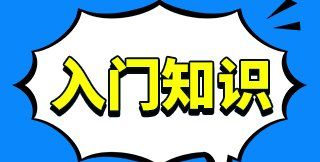 入门知识